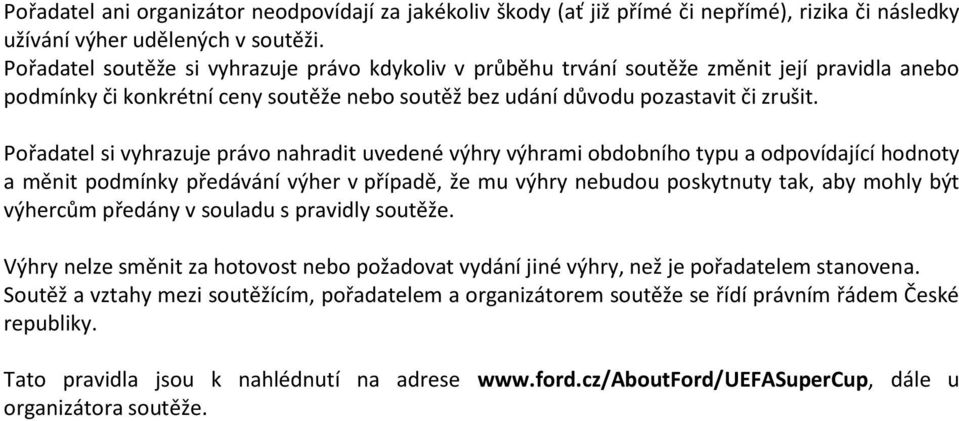 Pořadatel ani organizátor neodpovídají za jakékoliv škody (ať již přímé či nepřímé), rizika či následky užívání výher udělených v soutěži.
Pořadatel soutěže si vyhrazuje právo kdykoliv v průběhu trvání soutěže změnit její pravidla anebo podmínky či konkrétní ceny soutěže nebo soutěž bez udání důvodu pozastavit či zrušit.

Pořadatel si vyhrazuje právo nahradit uvedené výhry výhrami obdobního typu a odpovídající hodnoty a měnit podmínky předávání výher v případě, že mu výhry nebudou poskytnuty tak, aby mohly být výhercům předány v souladu s pravidly soutěže.

Výhry nelze směnit za hotovost nebo požadovat vydání jiné výhry, než je pořadatelem stanovena.
Soutěž a vztahy mezi soutěžícím, pořadatelem a organizátorem soutěže se řídí právním řádem České republiky.

Tato pravidla jsou k nahlédnutí na adrese www.ford.cz/AboutFord/UEFASuperCup, dále u organizátora soutěže.